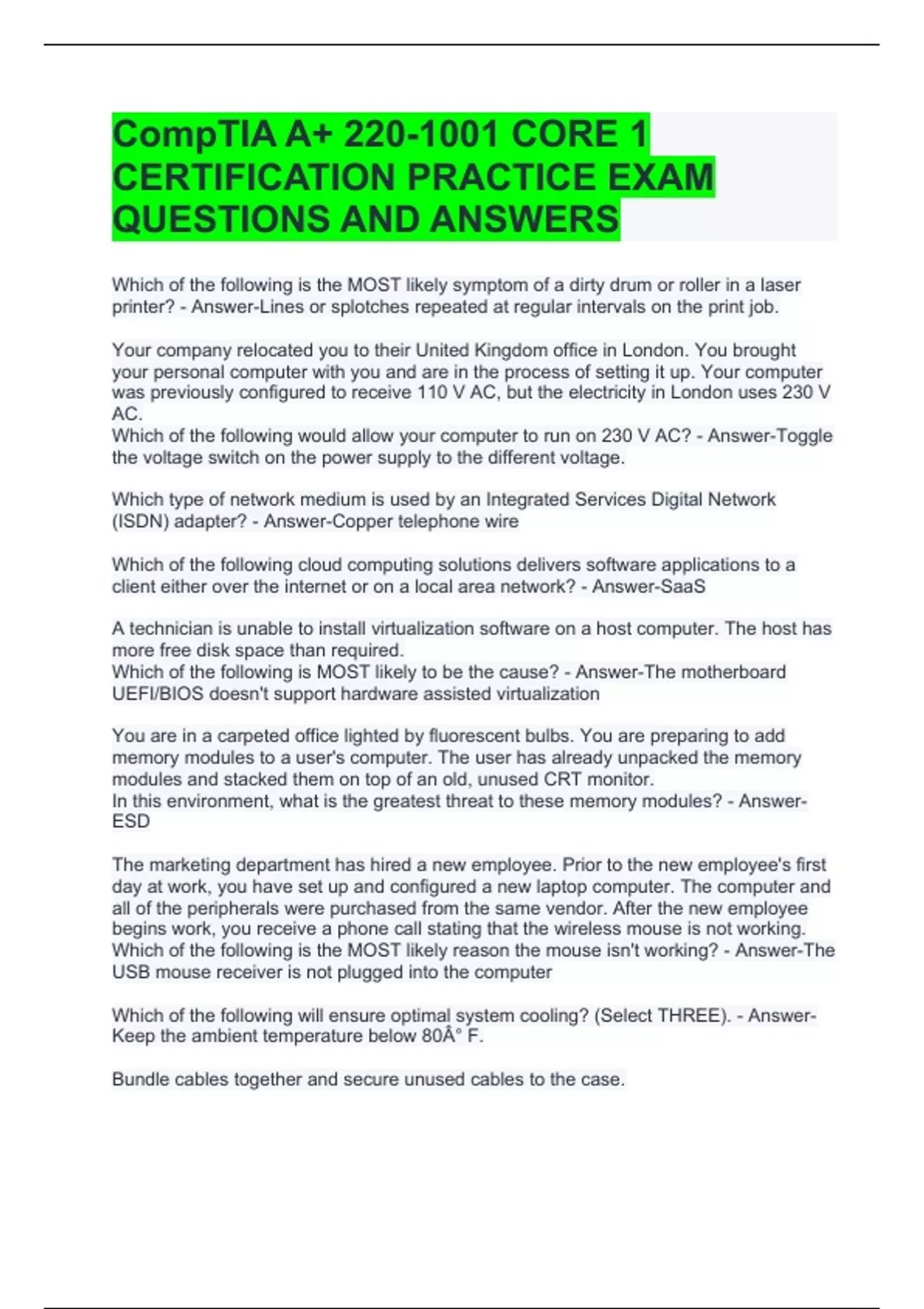 CompTIA A+ 220-1001 CORE 1 CERTIFICATION PRACTICE EXAM QUESTIONS AND ANSWERS

Which of the following is the MOST likely symptom of a dirty drum or roller in a laser printer? - Answer-Lines or splotches repeated at regular intervals on the print job.

Your company relocated you to their United Kingdom office in London. You brought your personal computer with you and are in the process of setting it up. Your computer was previously configured to receive 110 V AC, but the electricity in London uses 230 V AC.
Which of the following would allow your computer to run on 230 V AC? - Answer-Toggle the voltage switch on the power supply to the different voltage.

Which type of network medium is used by an Integrated Services Digital Network (ISDN) adapter? - Answer-Copper telephone wire

Which of the following cloud computing solutions delivers software applications to a client either over the internet or on a local area network? - Answer-SaaS

A technician is unable to install virtualization software on a host computer. The host has more free disk space than required.
Which of the following is MOST likely to be the cause? - Answer-The motherboard UEFI/BIOS doesn't support hardware assisted virtualization

You are in a carpeted office lighted by fluorescent bulbs. You are preparing to add memory modules to a user's computer. The user has already unpacked the memory modules and stacked them on top of an old, unused CRT monitor.
In this environment, what is the greatest threat to these memory modules? - Answer-ESD

The marketing department has hired a new employee. Prior to the new employee's first day at work, you have set up and configured a new laptop computer. The computer and all of the peripherals were purchased from the same vendor. After the new employee begins work, you receive a phone call stating that the wireless mouse is not working.
Which of the following is the MOST likely reason the mouse isn't working? - Answer-The USB mouse receiver is not plugged into the computer

Which of the following will ensure optimal system cooling? (Select THREE). - Answer-Keep the ambient temperature below 80Â° F.

Bundle cables together and secure unused cables to the case.